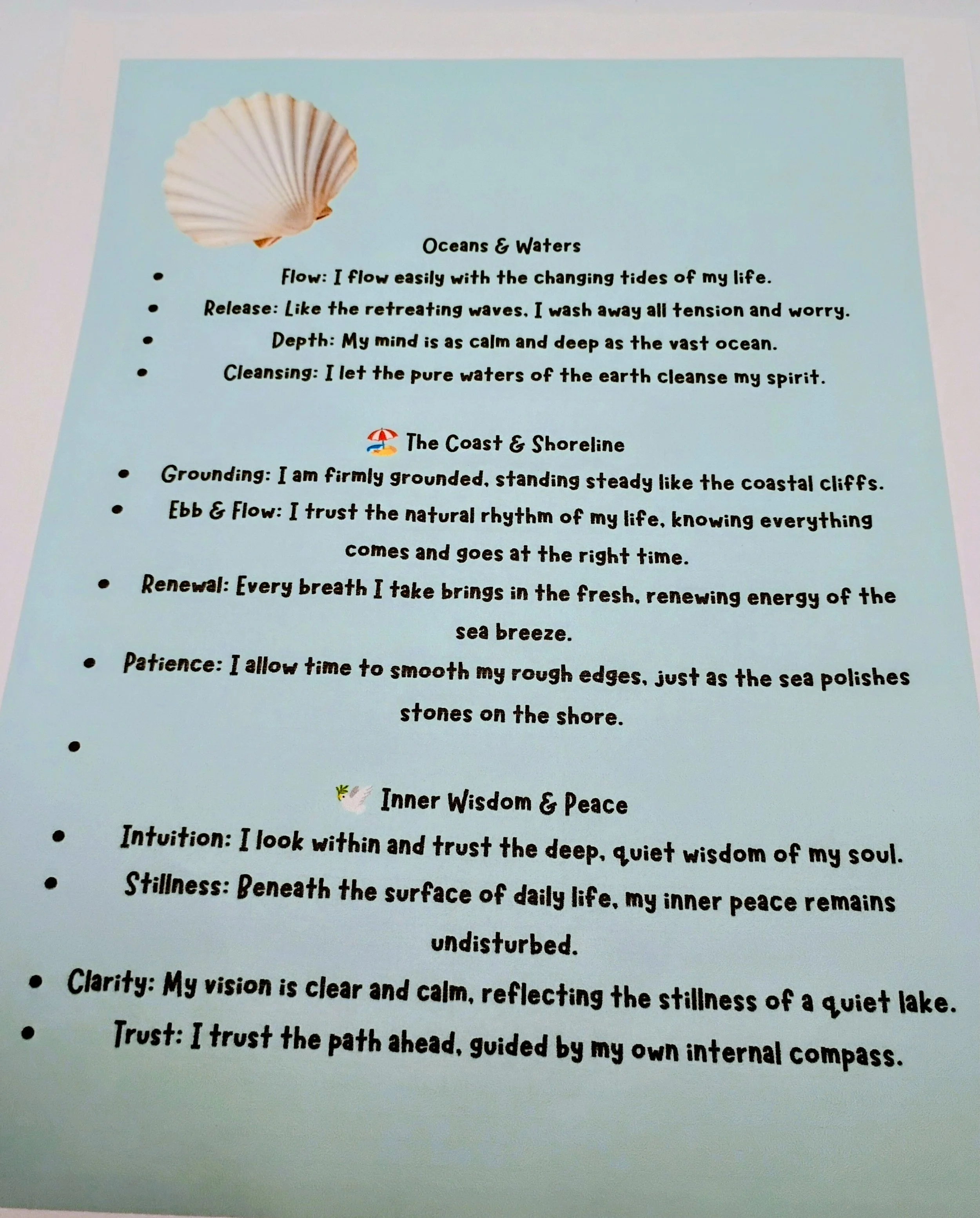 Oceans & Waters

• Flow: I flow easily with the changing tides of my life.
• Release: Like the retreating waves, I wash away all tension and worry.
• Depth: My mind is as calm and deep as the vast ocean.
• Cleansing: I let the pure waters of the earth cleanse my spirit.

The Coast & Shoreline

• Grounding: I am firmly grounded, standing steady like the coastal cliffs.
• Ebb & Flow: I trust the natural rhythm of my life, knowing everything comes and goes at the right time.
• Renewal: Every breath I take brings in the fresh, renewing energy of the sea breeze.
• Patience: I allow time to smooth my rough edges, just as the sea polishes stones on the shore.
•

Inner Wisdom & Peace

• Intuition: I look within and trust the deep, quiet wisdom of my soul.
• Stillness: Beneath the surface of daily life, my inner peace remains undisturbed.
• Clarity: My vision is clear and calm, reflecting the stillness of a quiet lake.
• Trust: I trust the path ahead, guided by my own internal compass.